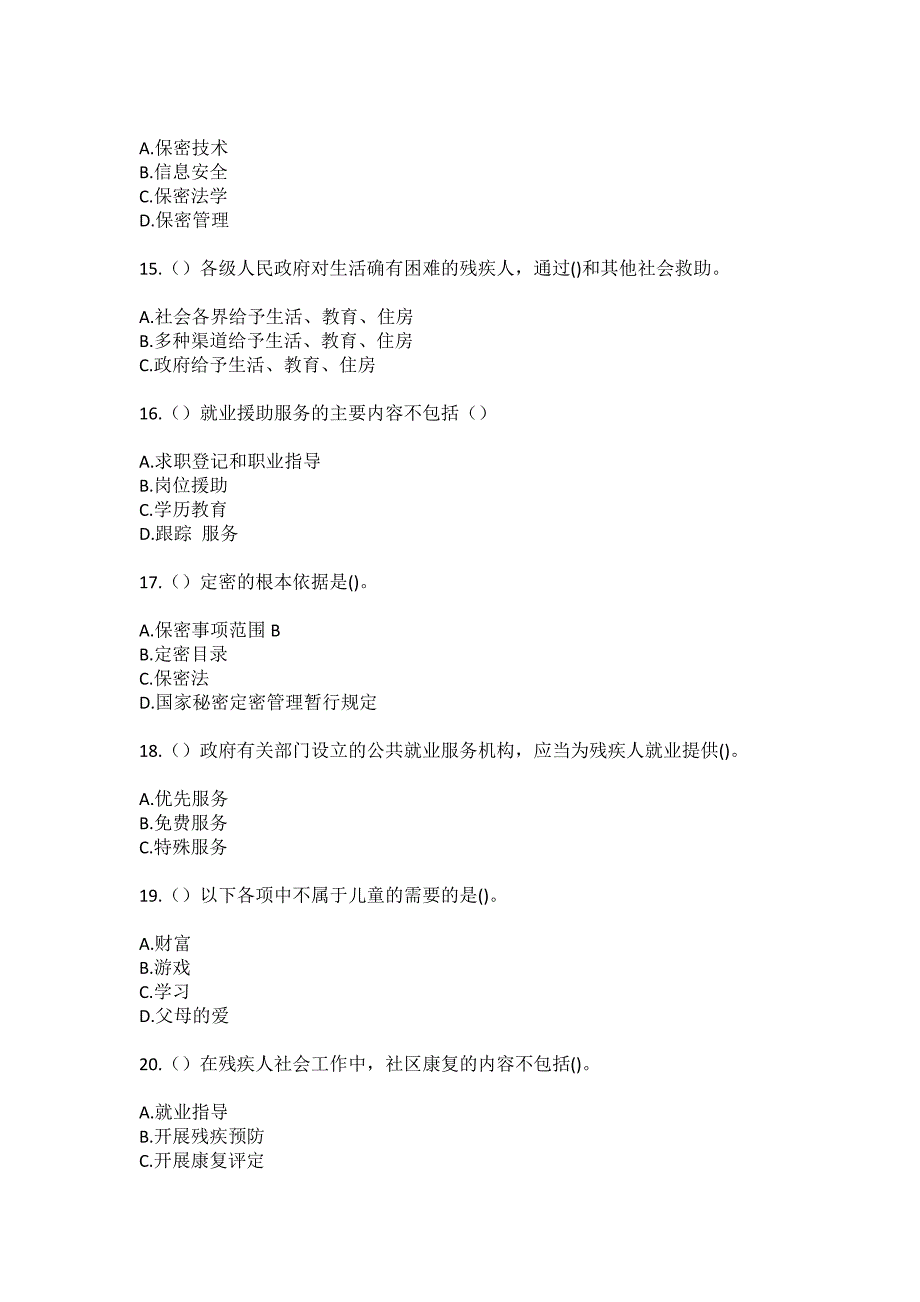 A.保密技术
B.信息安全
C.保密法学
D.保密管理

15.（）各级人民政府对生活确有困难的残疾人，通过()和其他社会救助。

A.社会各界给予生活、教育、住房
B.多种渠道给予生活、教育、住房
C.政府给予生活、教育、住房

16.（）就业援助服务的主要内容不包括（）

A.求职登记和职业指导
B.岗位援助
C.学历教育
D.跟踪 服务

17.（）定密的根本依据是()。

A.保密事项范围 B
B.定密目录
C.保密法
D.国家秘密定密管理暂行规定

18.（）政府有关部门设立的公共就业服务机构，应当为残疾人就业提供()。

A.优先服务
B.免费服务
C.特殊服务

19.（）以下各项中不属于儿童的需要的是()。

A.财富
B.游戏
C.学习
D.父母的爱

20.（）在残疾人社会工作中，社区康复的内容不包括()。

A.就业指导
B.开展残疾预防
C.开展康复评定